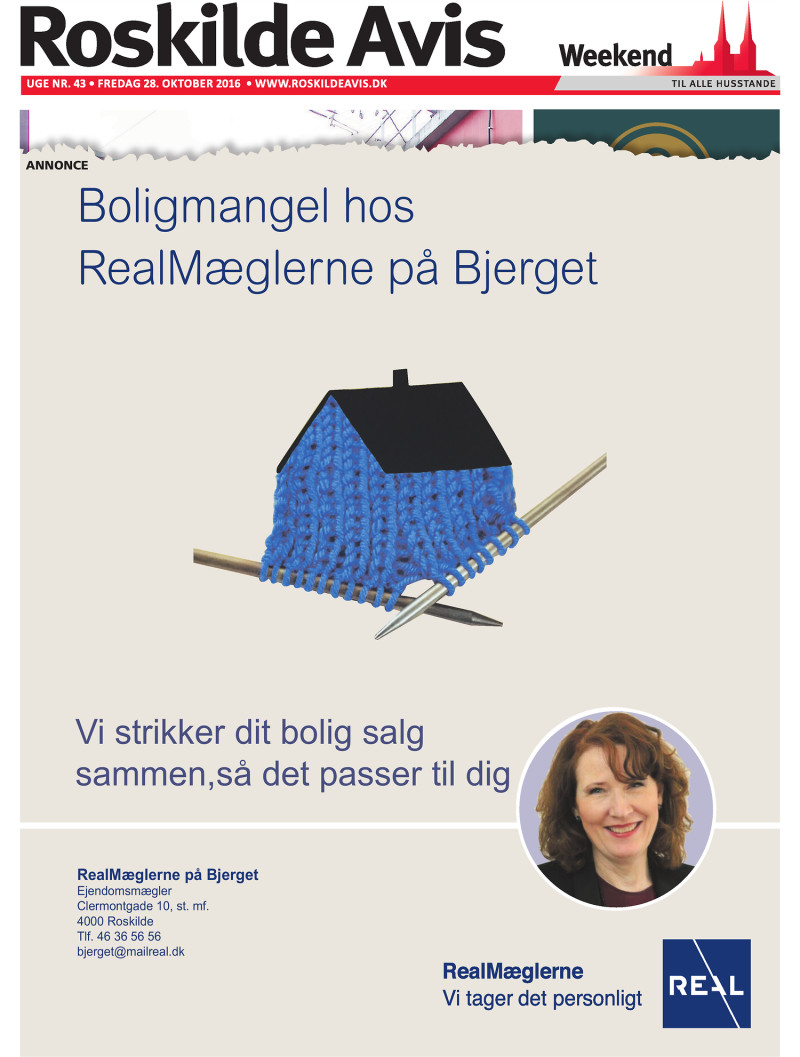 Roskilde Avis

Weekend

UGE NR. 43 • FREDAG 28. OKTOBER 2016 • WWW.ROSKILDEAVIS.DK

TIL ALLE HUSSTANDE

ANNONCE

Boligmangel hos RealMæglerne på Bjerget

Vi strikker dit bolig salg sammen,så det passer til dig

RealMæglerne på Bjerget
Ejendomsmægler
Clermontgade 10, st. mf.
4000 Roskilde
Tlf. 46 36 56 56
bjerget@mailreal.dk

RealMæglerne
Vi tager det personligt

REAL